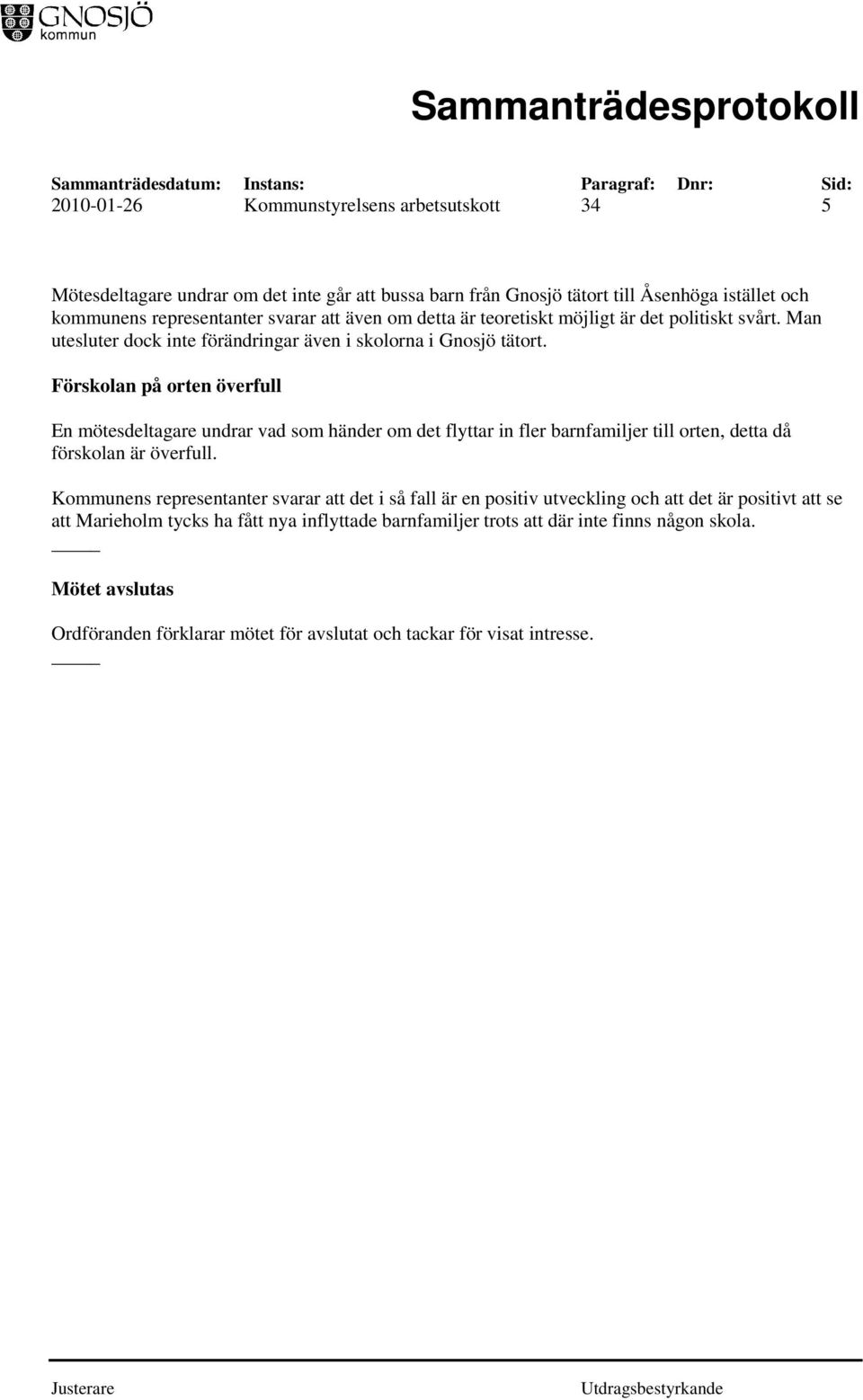 GNOSJÖ kommun

Sammanträdesprotokoll

| Sammanträdesdatum: | Instans: | Paragraf: | Dnr: | Sid: |
|---|---|---|---|---|
| 2010-01-26 | Kommunstyrelsens arbetsutskott | 34 | | 5 |

Mötesdeltagare undrar om det inte går att bussa barn från Gnosjö tätort till Åsenhöga istället och kommunens representanter svarar att även om detta är teoretiskt möjligt är det politiskt svårt. Man utesluter dock inte förändringar även i skolorna i Gnosjö tätort.

Förskolan på orten överfull

En mötesdeltagare undrar vad som händer om det flyttar in fler barnfamiljer till orten, detta då förskolan är överfull.

Kommunens representanter svarar att det i så fall är en positiv utveckling och att det är positivt att se att Marieholm tycks ha fått nya inflyttade barnfamiljer trots att där inte finns någon skola.

Mötet avslutas

Ordföranden förklarar mötet för avslutat och tackar för visat intresse.

Justerare

Utdragsbestyrkande